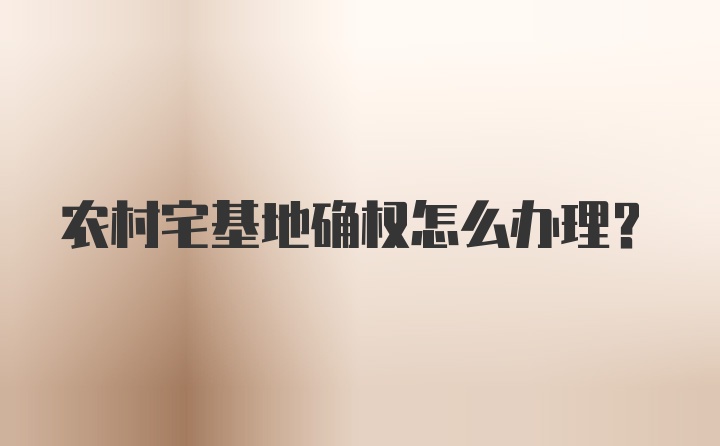 农村宅基地确权怎么办理？